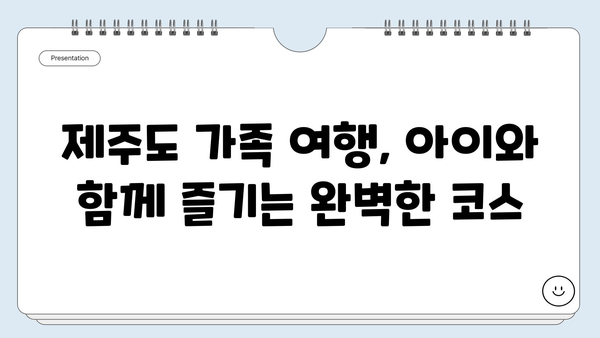 Presentation

제주도 가족 여행, 아이와 함께 즐기는 완벽한 코스